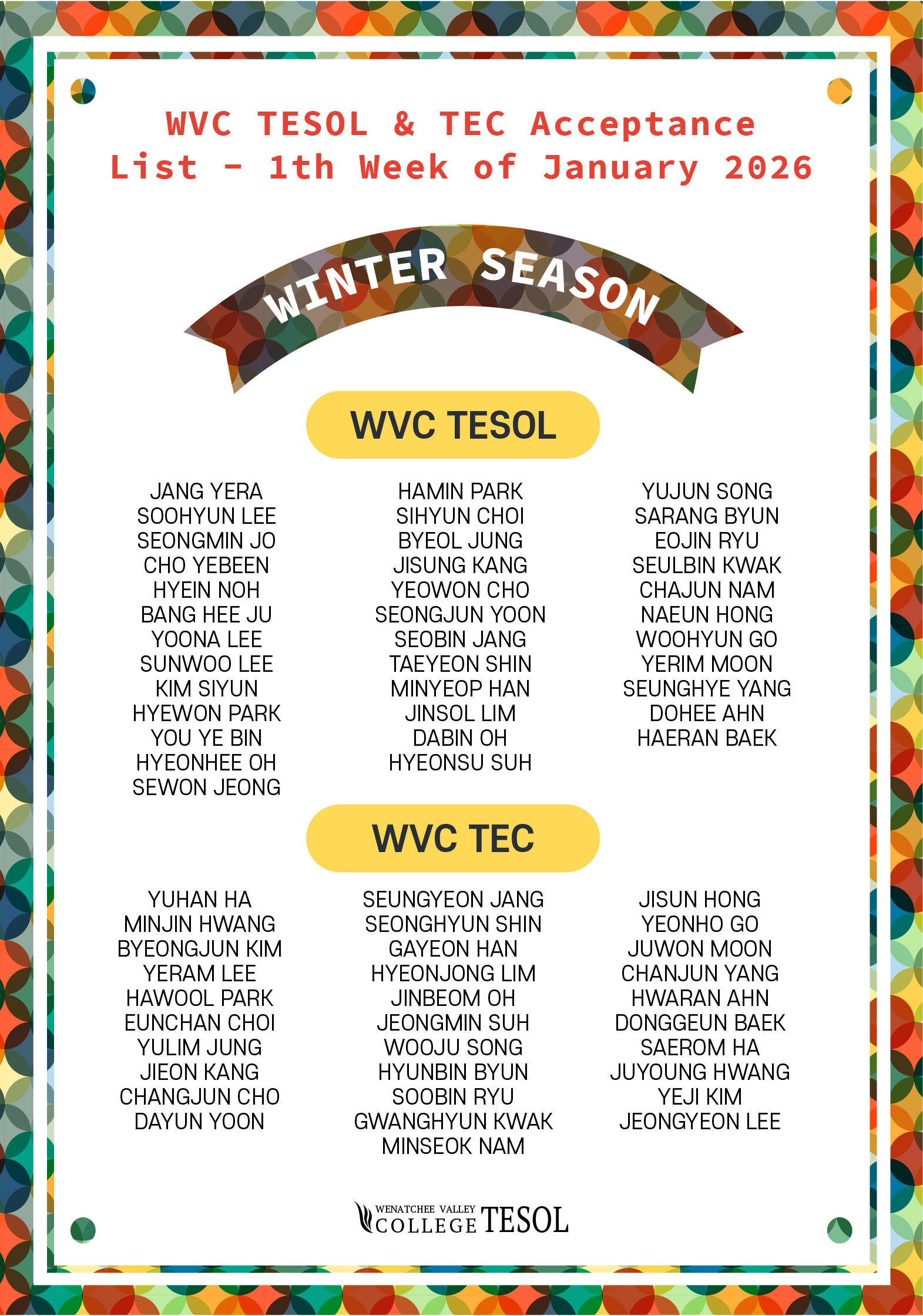 WVC TESOL & TEC Acceptance List - 1th Week of January 2026

WINTER SEASON

WVC TESOL

JANG YERA
SOOHYUN LEE
SEONGMIN JO
CHO YEBEEN
HYEIN NOH
BANG HEE JU
YOONA LEE
SUNWOO LEE
KIM SIYUN
HYEWON PARK
YOU YE BIN
HYEONHEE OH
SEWON JEONG

HAMIN PARK
SIHYUN CHOI
BYEOL JUNG
JISUNG KANG
YEOWON CHO
SEONGJUN YOON
SEOBIN JANG
TAEYEON SHIN
MINYEOP HAN
JINSOL LIM
DABIN OH
HYEONSU SUH

YUJUN SONG
SARANG BYUN
EOJIN RYU
SEULBIN KWAK
CHAJUN NAM
NAEUN HONG
WOOHYUN GO
YERIM MOON
SEUNGHYE YANG
DOHEE AHN
HAERAN BAEK

WVC TEC

YUHAN HA
MINJIN HWANG
BYEONGJUN KIM
YERAM LEE
HAWOOL PARK
EUNCHAN CHOI
YULIM JUNG
JIEON KANG
CHANGJUN CHO
DAYUN YOON

SEUNGYEON JANG
SEONGHYUN SHIN
GAYEON HAN
HYEONJONG LIM
JINBEOM OH
JEONGMIN SUH
WOOJU SONG
HYUNBIN BYUN
SOOBIN RYU
GWANGHYUN KWAK
MINSEOK NAM

JISUN HONG
YEONHO GO
JUWON MOON
CHANJUN YANG
HWARAN AHN
DONGGEUN BAEK
SAEROM HA
JUYOUNG HWANG
YEJI KIM
JEONGYEON LEE

WENATCHEE VALLEY COLLEGE TESOL